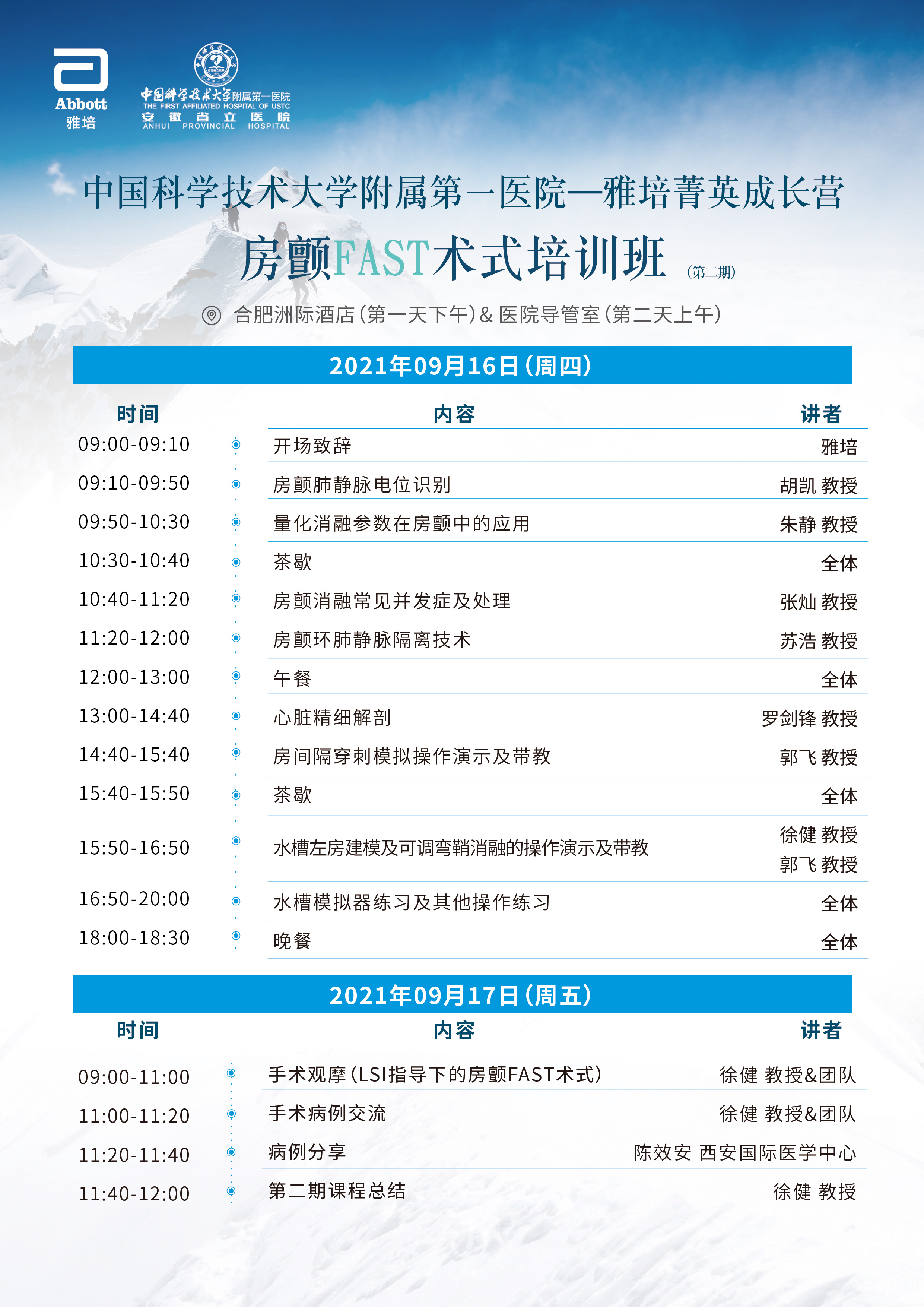 Abbott
雅培

中国科学技术大学附属第一医院
THE FIRST AFFILIATED HOSPITAL OF USTC
安徽省立医院
ANHUI PROVINCIAL HOSPITAL

中国科学技术大学附属第一医院—雅培菁英成长营

房颤FAST术式培训班 (第二期)

合肥洲际酒店（第一天下午）& 医院导管室（第二天上午）

2021年09月16日（周四）

| 时间 | 内容 | 讲者 |
|---|---|---|
| 09:00-09:10 | 开场致辞 | 雅培 |
| 09:10-09:50 | 房颤肺静脉电位识别 | 胡凯 教授 |
| 09:50-10:30 | 量化消融参数在房颤中的应用 | 朱静 教授 |
| 10:30-10:40 | 茶歇 | 全体 |
| 10:40-11:20 | 房颤消融常见并发症及处理 | 张灿 教授 |
| 11:20-12:00 | 房颤环肺静脉隔离技术 | 苏浩 教授 |
| 12:00-13:00 | 午餐 | 全体 |
| 13:00-14:40 | 心脏精细解剖 | 罗剑锋 教授 |
| 14:40-15:40 | 房间隔穿刺模拟操作演示及带教 | 郭飞 教授 |
| 15:40-15:50 | 茶歇 | 全体 |
| 15:50-16:50 | 水槽左房建模及可调弯鞘消融的操作演示及带教 | 徐健 教授 郭飞 教授 |
| 16:50-20:00 | 水槽模拟器练习及其他操作练习 | 全体 |
| 18:00-18:30 | 晚餐 | 全体 |

2021年09月17日（周五）

| 时间 | 内容 | 讲者 |
|---|---|---|
| 09:00-11:00 | 手术观摩（LSI指导下的房颤FAST术式） | 徐健 教授&团队 |
| 11:00-11:20 | 手术病例交流 | 徐健 教授&团队 |
| 11:20-11:40 | 病例分享 | 陈效安 西安国际医学中心 |
| 11:40-12:00 | 第二期课程总结 | 徐健 教授 |